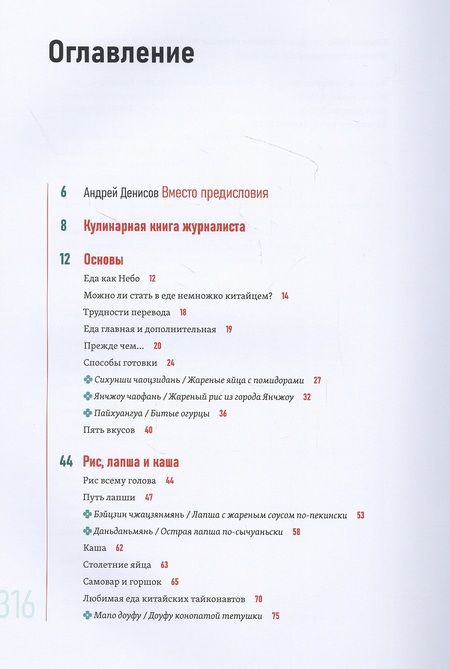 Оглавление

6 Андрей Денисов Вместо предисловия

8 Кулинарная книга журналиста

12 Основы

Еда как Небо 12

Можно ли стать в еде немножко китайцем? 14

Трудности перевода 18

Еда главная и дополнительная 19

Прежде чем… 20

Способы готовки 24

Сихунши чаоцзидань / Жареные яйца с помидорами 27

Янчжоу чаофань / Жареный рис из города Янчжоу 32

Пайхуангуа / Битые огурцы 36

Пять вкусов 40

44 Рис, лапша и каша

Рис всему голова 44

Путь лапши 47

Бэйцзин чжацзянмянь / Лапша с жареным соусом по-пекински 53

Даньданьмянь / Острая лапша по-сычуаньски 58

Каша 62

Столетние яйца 63

Самовар и горшок 65

Любимая еда китайских тайконавтов 70

Мапо доуфу / Доуфу конопатой тетушки 75

316